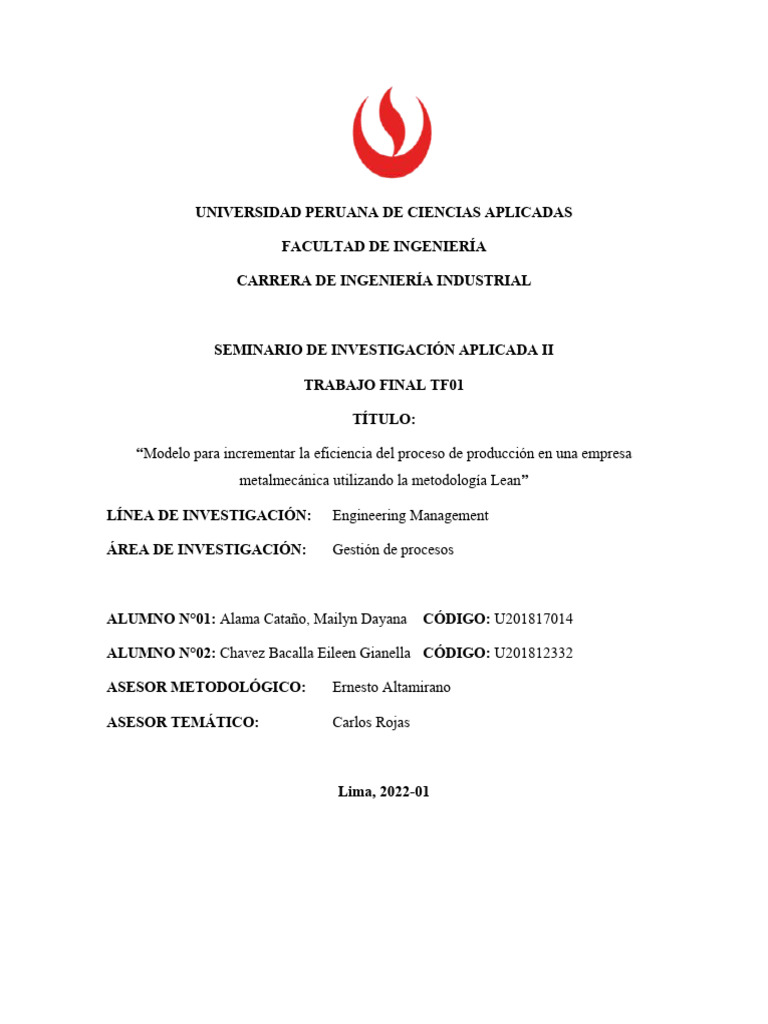 UNIVERSIDAD PERUANA DE CIENCIAS APLICADAS

FACULTAD DE INGENIERÍA

CARRERA DE INGENIERÍA INDUSTRIAL

SEMINARIO DE INVESTIGACIÓN APLICADA II

TRABAJO FINAL TF01

TÍTULO:

“Modelo para incrementar la eficiencia del proceso de producción en una empresa metalmecánica utilizando la metodología Lean”

LÍNEA DE INVESTIGACIÓN: Engineering Management

ÁREA DE INVESTIGACIÓN: Gestión de procesos

ALUMNO N°01: Alama Cataño, Mailyn Dayana CÓDIGO: U201817014

ALUMNO N°02: Chavez Bacalla Eileen Gianella CÓDIGO: U201812332

ASESOR METODOLÓGICO: Ernesto Altamirano

ASESOR TEMÁTICO: Carlos Rojas

Lima, 2022-01